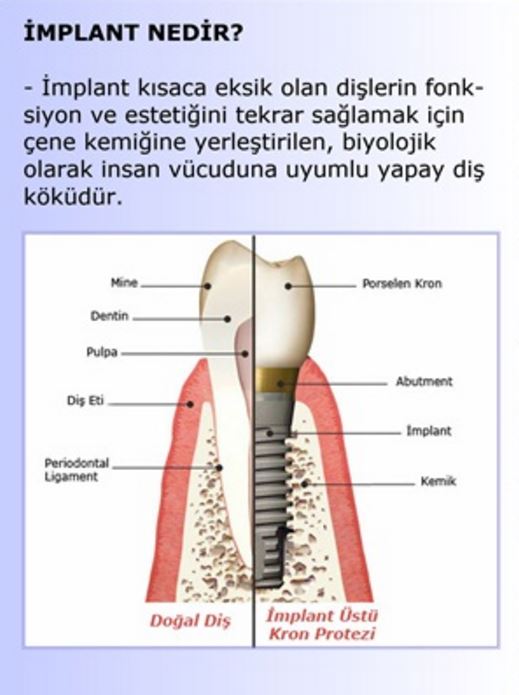 İMPLANT NEDİR?

- İmplant kısaca eksik olan dişlerin fonksiyon ve estetiğini tekrar sağlamak için çene kemiğine yerleştirilen, biyolojik olarak insan vücuduna uyumlu yapay diş köküdür.

Mine
Dentin
Pulpa
Diş Eti
Periodontal Ligament
Porselen Kron
Abutment
İmplant
Kemik

Doğal Diş
İmplant Üstü Kron Protezi